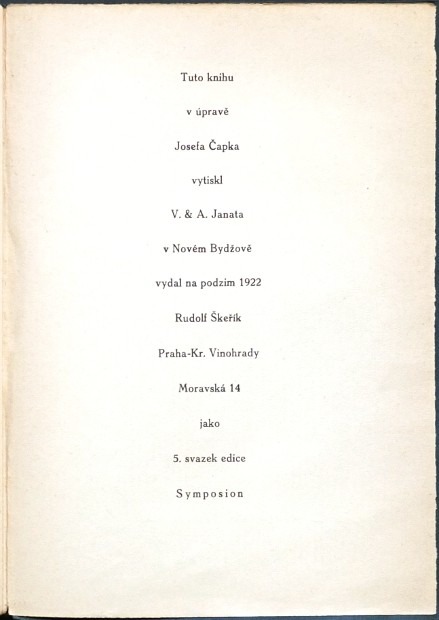 Tuto knihu

v úpravě

Josefa Čapka

vytiskl

V. & A. Janata

v Novém Bydžově

vydal na podzim 1922

Rudolf Škeřík

Praha-Kr. Vinohrady

Moravská 14

jako

5. svazek edice

Symposion